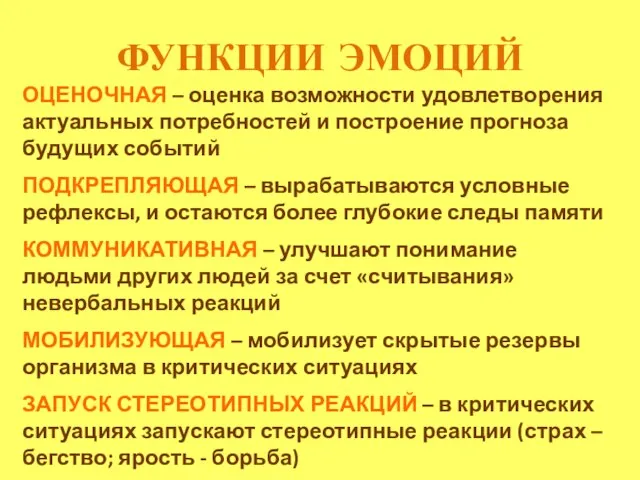 ФУНКЦИИ ЭМОЦИЙ

ОЦЕНОЧНАЯ – оценка возможности удовлетворения актуальных потребностей и построение прогноза будущих событий

ПОДКРЕПЛЯЮЩАЯ – вырабатываются условные рефлексы, и остаются более глубокие следы памяти

КОММУНИКАТИВНАЯ – улучшают понимание людьми других людей за счет «считывания» невербальных реакций

МОБИЛИЗУЮЩАЯ – мобилизует скрытые резервы организма в критических ситуациях

ЗАПУСК СТЕРЕОТИПНЫХ РЕАКЦИЙ – в критических ситуациях запускают стереотипные реакции (страх – бегство; ярость - борьба)